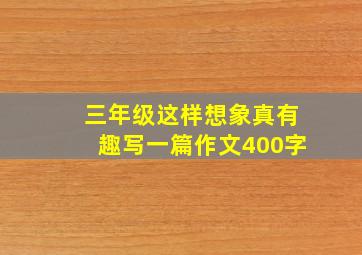 三年级这样想象真有趣写一篇作文400字